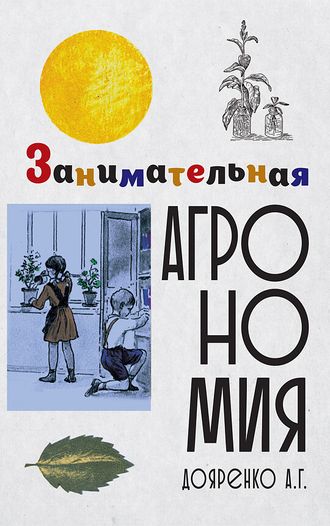 Занимательная

АГРО
НО
МИЯ

ДОЯРЕНКО А.Г.